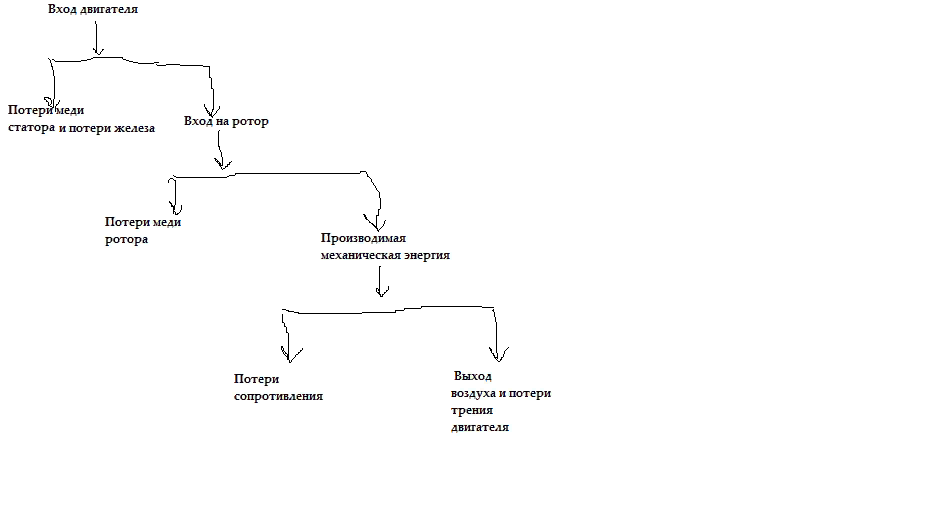 Вход двигателя

Потери меди статора и потери железа

Вход на ротор

Потери меди ротора

Производимая механическая энергия

Потери сопротивления

Выход воздуха и потери трения двигателя